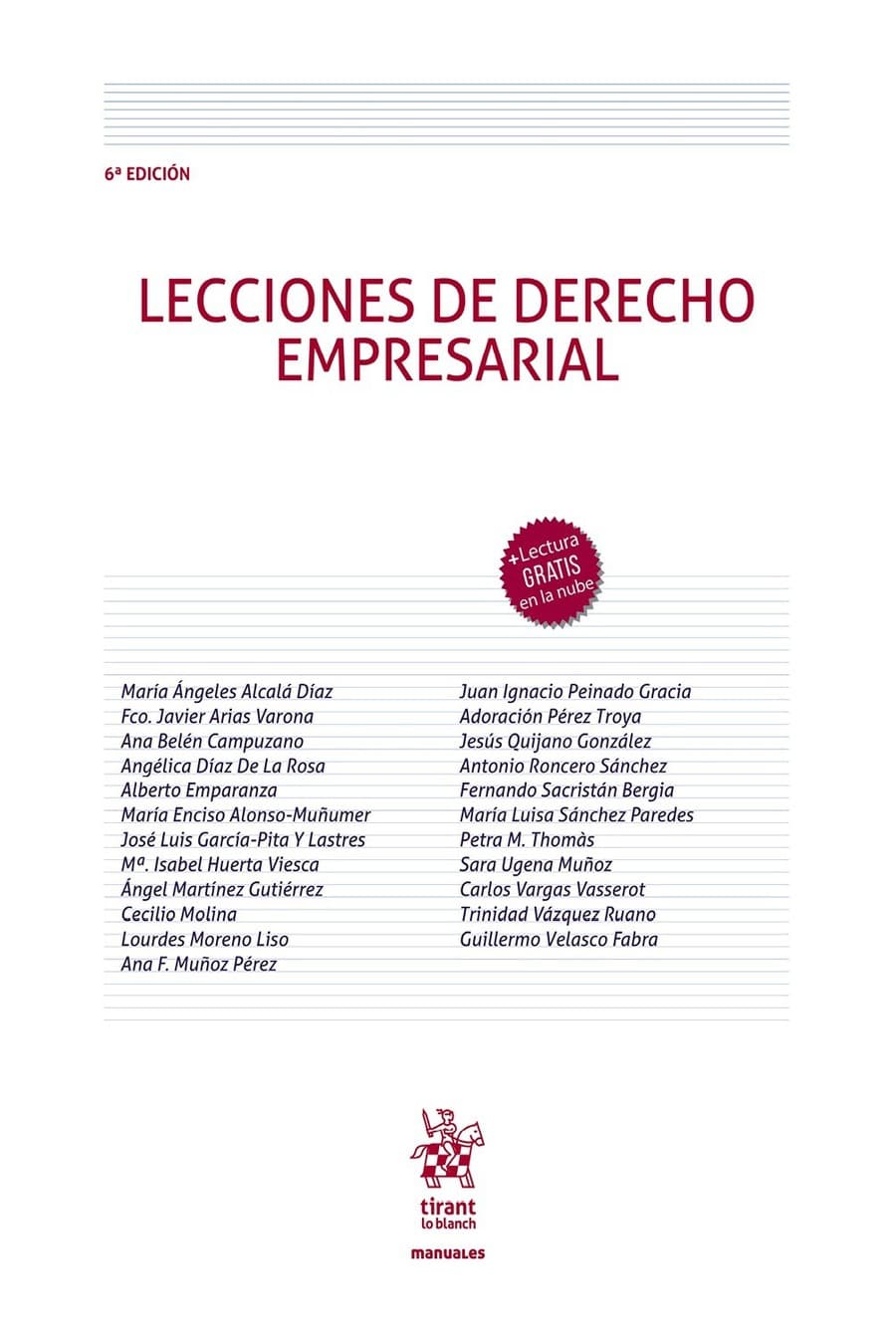 6ª EDICIÓN

LECCIONES DE DERECHO EMPRESARIAL

+Lectura GRATIS en la nube

María Ángeles Alcalá Díaz
Fco. Javier Arias Varona
Ana Belén Campuzano
Angélica Díaz De La Rosa
Alberto Emparanza
María Enciso Alonso-Muñumer
José Luis García-Pita Y Lastres
Mª. Isabel Huerta Viesca
Ángel Martínez Gutiérrez
Cecilio Molina
Lourdes Moreno Liso
Ana F. Muñoz Pérez

Juan Ignacio Peinado Gracia
Adoración Pérez Troya
Jesús Quijano González
Antonio Roncero Sánchez
Fernando Sacristán Bergia
María Luisa Sánchez Paredes
Petra M. Thomàs
Sara Ugena Muñoz
Carlos Vargas Vasserot
Trinidad Vázquez Ruano
Guillermo Velasco Fabra

tirant lo blanch

manuales